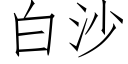 白沙